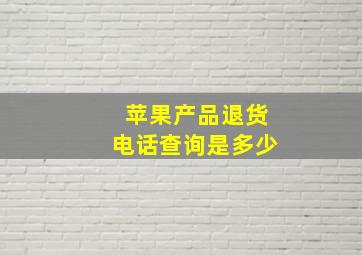 苹果产品退货
电话查询是多少